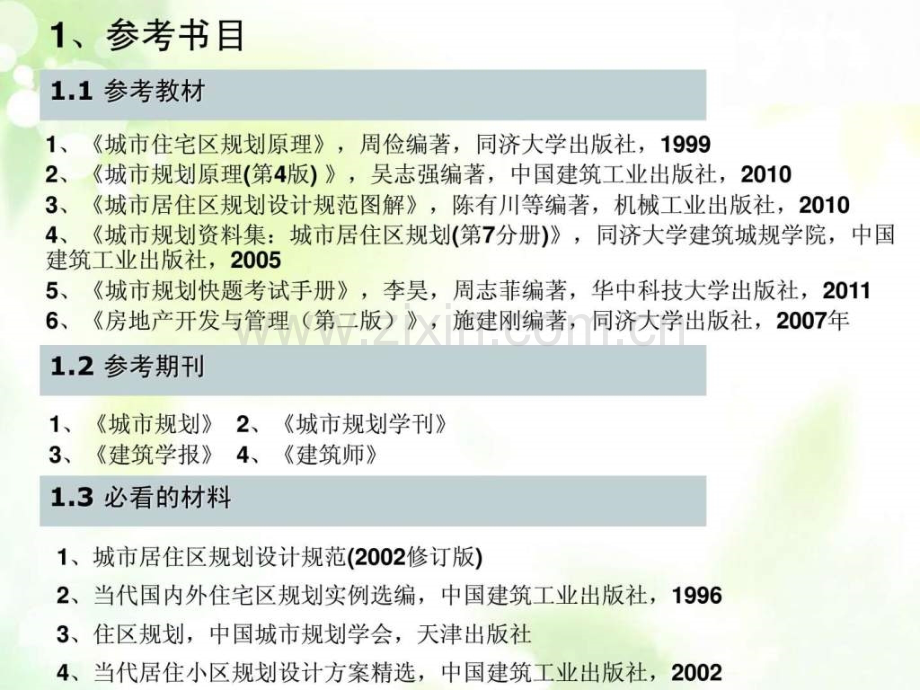 1、参考书目

1.1 参考教材

1、《城市住宅区规划原理》，周俭编著，同济大学出版社，1999
2、《城市规划原理(第4版) 》，吴志强编著，中国建筑工业出版社，2010
3、《城市居住区规划设计规范图解》，陈有川等编著，机械工业出版社，2010
4、《城市规划资料集：城市居住区规划(第7分册)》，同济大学建筑城规学院，中国建筑工业出版社，2005
5、《城市规划快题考试手册》，李昊，周志菲编著，华中科技大学出版社，2011
6、《房地产开发与管理（第二版）》，施建刚编著，同济大学出版社，2007年

www.zixin.com.cn

1.2 参考期刊

1、《城市规划》 2、《城市规划学刊》
3、《建筑学报》 4、《建筑师》

1.3 必看的材料

1、城市居住区规划设计规范(2002修订版)
2、当代国内外住宅区规划实例选编，中国建筑工业出版社，1996
3、住区规划，中国城市规划学会，天津出版社
4、当代居住小区规划设计方案精选，中国建筑工业出版社，2002